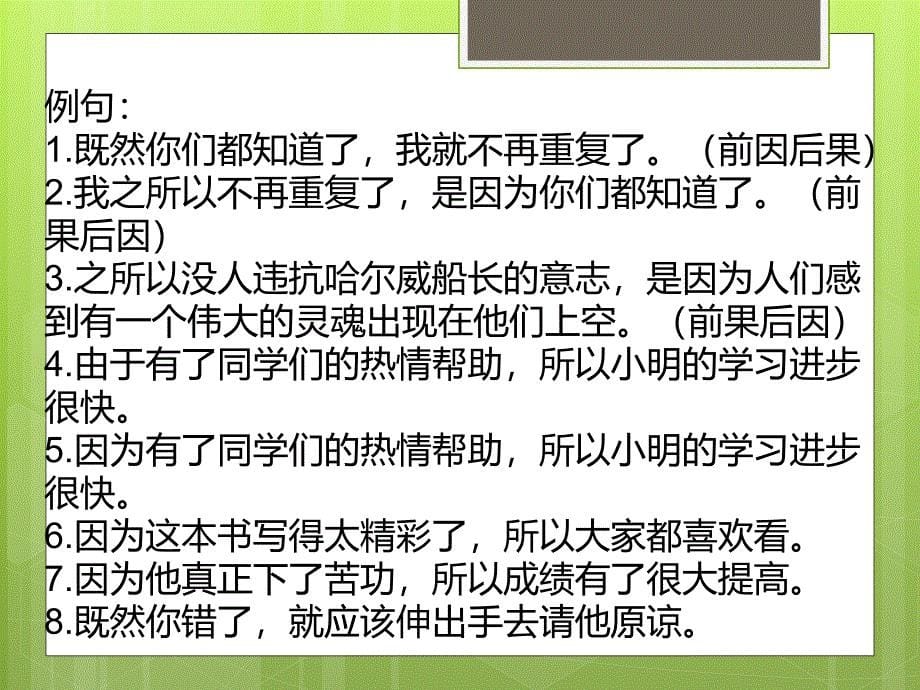 例句：
1.既然你们都知道了，我就不再重复了。（前因后果）
2.我之所以不再重复了，是因为你们都知道了。（前果后因）
3.之所以没人违抗哈尔威船长的意志，是因为人们感到有一个伟大的灵魂出现在他们上空。（前果后因）
4.由于有了同学们的热情帮助，所以小明的学习进步很快。
5.因为有了同学们的热情帮助，所以小明的学习进步很快。
6.因为这本书写得太精彩了，所以大家都喜欢看。
7.因为他真正下了苦功，所以成绩有了很大提高。
8.既然你错了，就应该伸出手去请他原谅。